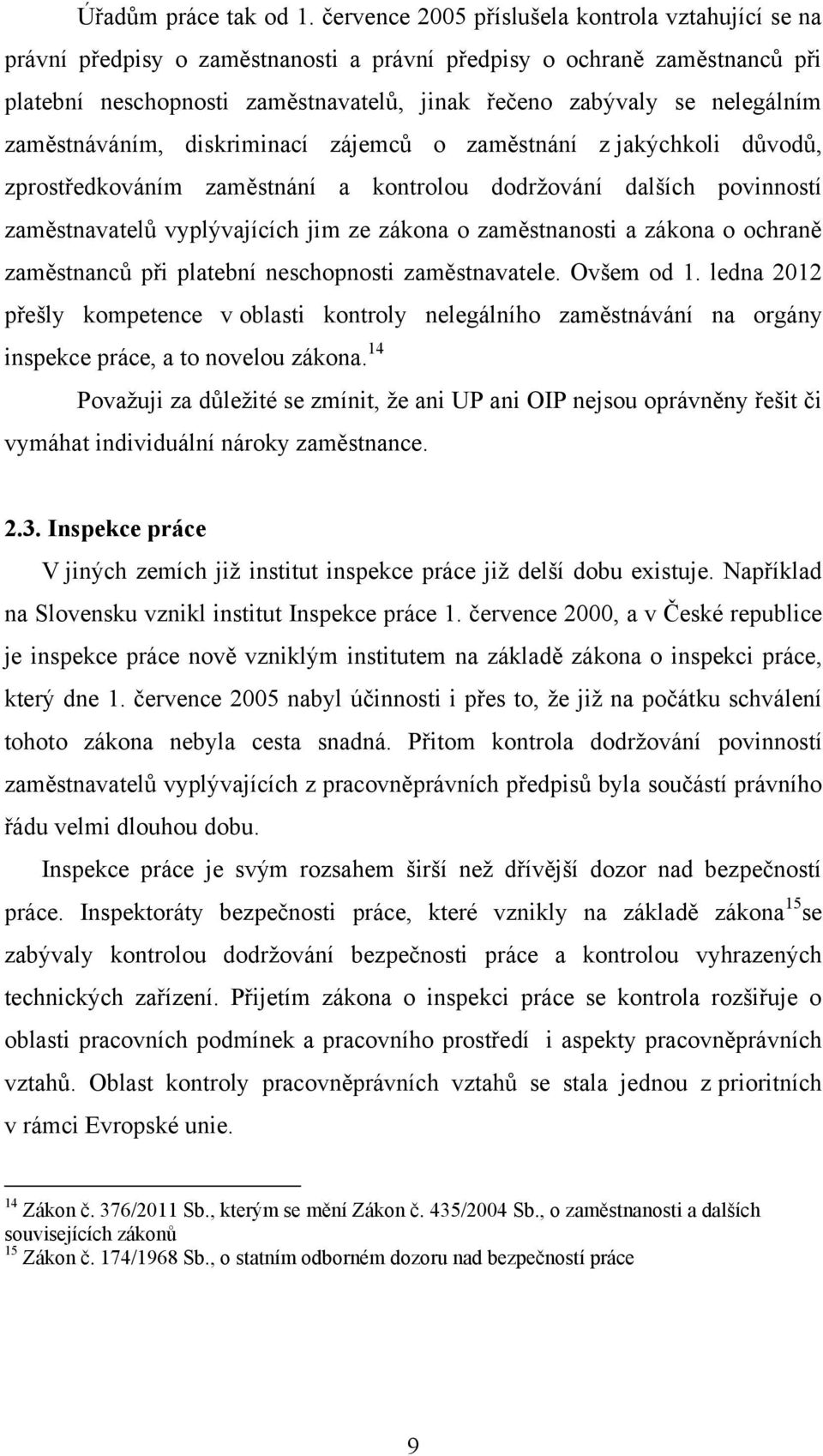 Úřadům práce tak od 1. července 2005 příslušela kontrola vztahující se na právní předpisy o zaměstnanosti a právní předpisy o ochraně zaměstnanců při platební neschopnosti zaměstnavatelů, jinak řečeno zabývaly se nelegálním zaměstnáváním, diskriminací zájemců o zaměstnání z jakýchkoli důvodů, zprostředkováním zaměstnání a kontrolou dodržování dalších povinností zaměstnavatelů vyplývajících jim ze zákona o zaměstnanosti a zákona o ochraně zaměstnanců při platební neschopnosti zaměstnavatele. Ovšem od 1. ledna 2012 přešly kompetence v oblasti kontroly nelegálního zaměstnávání na orgány inspekce práce, a to novelou zákona.$^{14}$

Považuji za důležité se zmínit, že ani UP ani OIP nejsou oprávněny řešit či vymáhat individuální nároky zaměstnance.

2.3. Inspekce práce

V jiných zemích již institut inspekce práce již delší dobu existuje. Například na Slovensku vznikl institut Inspekce práce 1. července 2000, a v České republice je inspekce práce nově vzniklým institutem na základě zákona o inspekci práce, který dne 1. července 2005 nabyl účinnosti i přes to, že již na počátku schválení tohoto zákona nebyla cesta snadná. Přitom kontrola dodržování povinností zaměstnavatelů vyplývajících z pracovněprávních předpisů byla součástí právního řádu velmi dlouhou dobu.

Inspekce práce je svým rozsahem širší než dřívější dozor nad bezpečností práce. Inspektoráty bezpečnosti práce, které vznikly na základě zákona$^{15}$ se zabývaly kontrolou dodržování bezpečnosti práce a kontrolou vyhrazených technických zařízení. Přijetím zákona o inspekci práce se kontrola rozšiřuje o oblasti pracovních podmínek a pracovního prostředí i aspekty pracovněprávních vztahů. Oblast kontroly pracovněprávních vztahů se stala jednou z prioritním v rámci Evropské unie.

$^{14}$ Zákon č. 376/2011 Sb., kterým se mění Zákon č. 435/2004 Sb., o zaměstnanosti a dalších souvisejících zákonů
$^{15}$ Zákon č. 174/1968 Sb., o statním odborném dozoru nad bezpečností práce

9